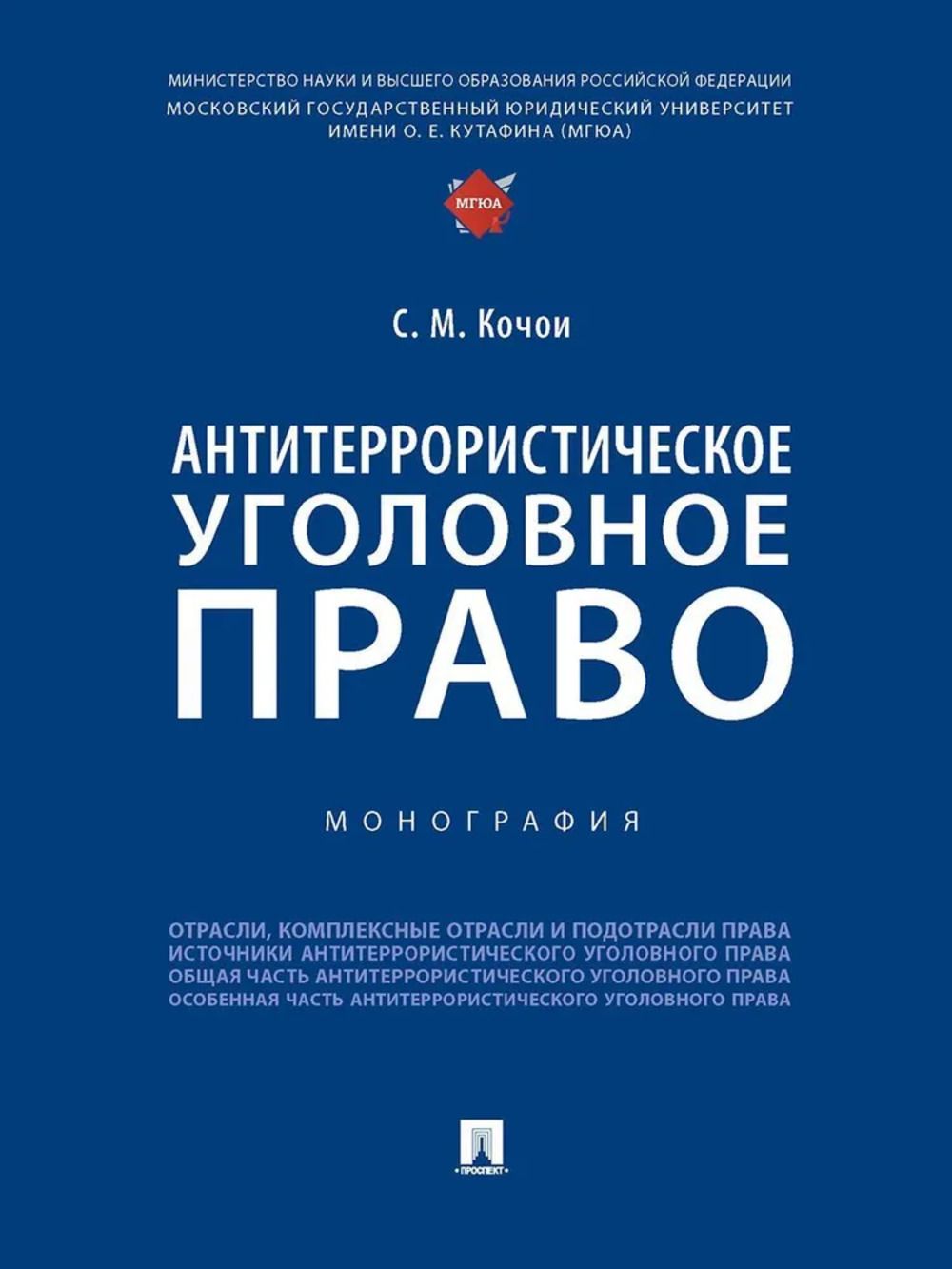 МИНИСТЕРСТВО НАУКИ И ВЫСШЕГО ОБРАЗОВАНИЯ РОССИЙСКОЙ ФЕДЕРАЦИИ
МОСКОВСКИЙ ГОСУДАРСТВЕННЫЙ ЮРИДИЧЕСКИЙ УНИВЕРСИТЕТ ИМЕНИ О. Е. КУТАФИНА (МГЮА)

МГЮА

С. М. Кочои

АНТИТЕРРОРИСТИЧЕСКОЕ УГОЛОВНОЕ ПРАВО

МОНОГРАФИЯ

ОТРАСЛИ, КОМПЛЕКСНЫЕ ОТРАСЛИ И ПОДОТРАСЛИ ПРАВА
ИСТОЧНИКИ АНТИТЕРРОРИСТИЧЕСКОГО УГОЛОВНОГО ПРАВА
ОБЩАЯ ЧАСТЬ АНТИТЕРРОРИСТИЧЕСКОГО УГОЛОВНОГО ПРАВА
ОСОБЕННАЯ ЧАСТЬ АНТИТЕРРОРИСТИЧЕСКОГО УГОЛОВНОГО ПРАВА

ПРОСПЕКТ